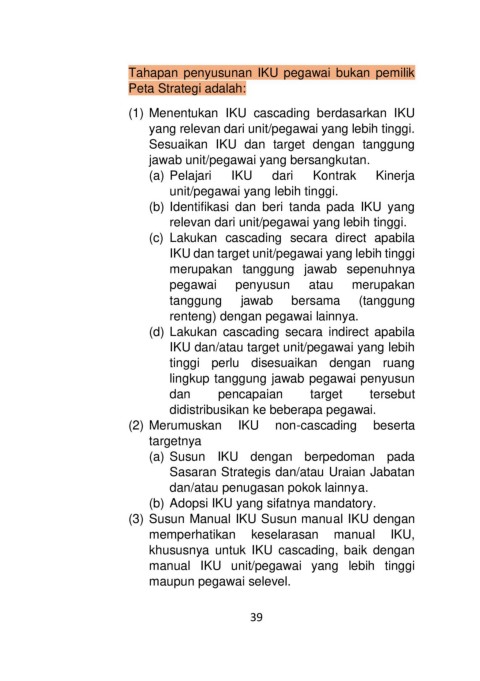 Tahapan penyusunan IKU pegawai bukan pemilik Peta Strategi adalah:

(1) Menentukan IKU cascading berdasarkan IKU yang relevan dari unit/pegawai yang lebih tinggi. Sesuaikan IKU dan target dengan tanggung jawab unit/pegawai yang bersangkutan.
(a) Pelajari IKU dari Kontrak Kinerja unit/pegawai yang lebih tinggi.
(b) Identifikasi dan beri tanda pada IKU yang relevan dari unit/pegawai yang lebih tinggi.
(c) Lakukan cascading secara direct apabila IKU dan target unit/pegawai yang lebih tinggi merupakan tanggung jawab sepenuhnya pegawai penyusun atau merupakan tanggung jawab bersama (tanggung renteng) dengan pegawai lainnya.
(d) Lakukan cascading secara indirect apabila IKU dan/atau target unit/pegawai yang lebih tinggi perlu disesuaikan dengan ruang lingkup tanggung jawab pegawai penyusun dan pencapaian target tersebut didistribusikan ke beberapa pegawai.
(2) Merumuskan IKU non-cascading beserta targetnya
(a) Susun IKU dengan berpedoman pada Sasaran Strategis dan/atau Uraian Jabatan dan/atau penugasan pokok lainnya.
(b) Adopsi IKU yang sifatnya mandatory.
(3) Susun Manual IKU Susun manual IKU dengan memperhatikan keselarasan manual IKU, khususnya untuk IKU cascading, baik dengan manual IKU unit/pegawai yang lebih tinggi maupun pegawai selevel.

39